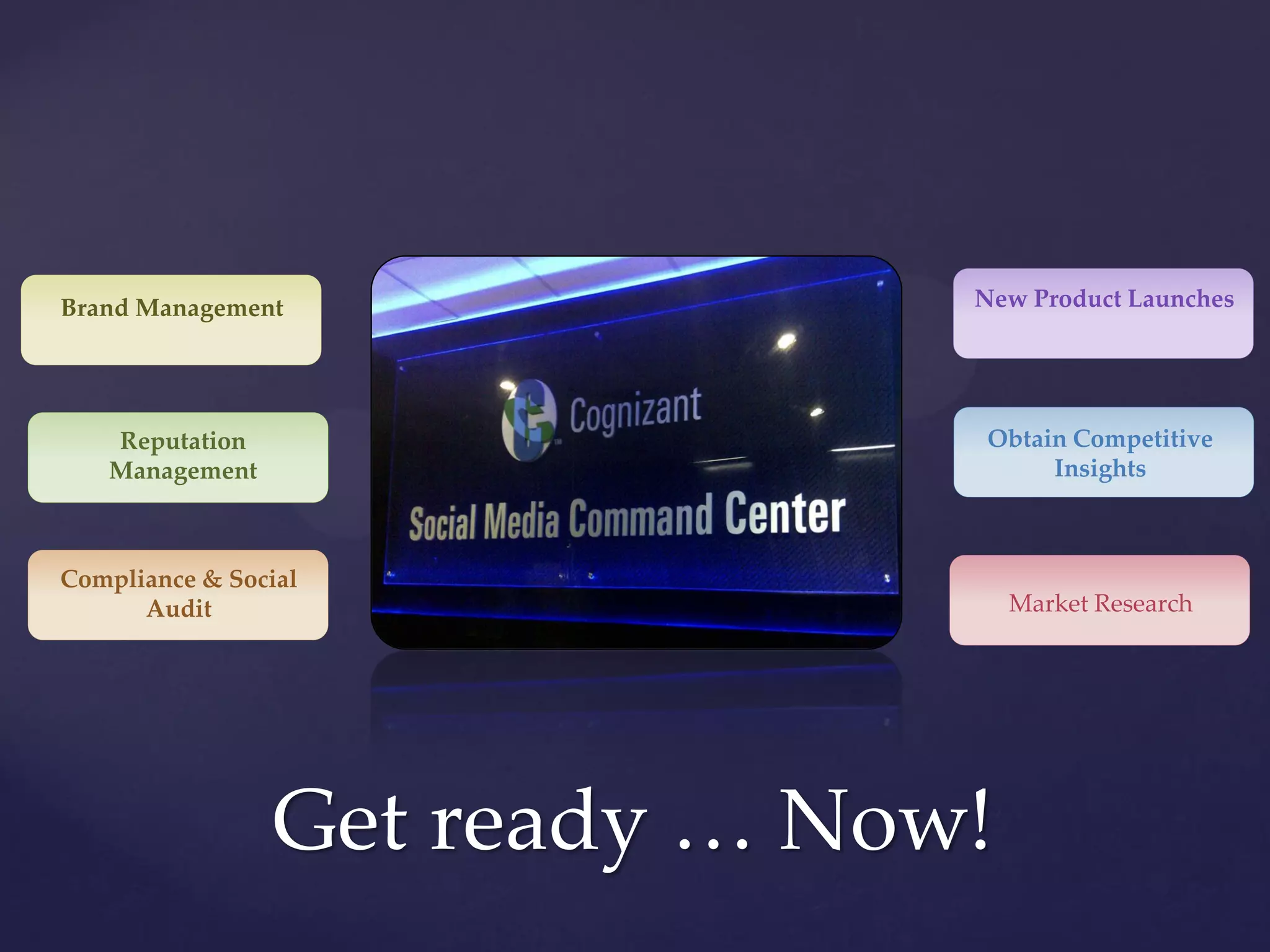 Brand Management

Reputation Management

Compliance & Social Audit

Cognizant

Social Media Command Center

New Product Launches

Obtain Competitive Insights

Market Research

Get ready … Now!